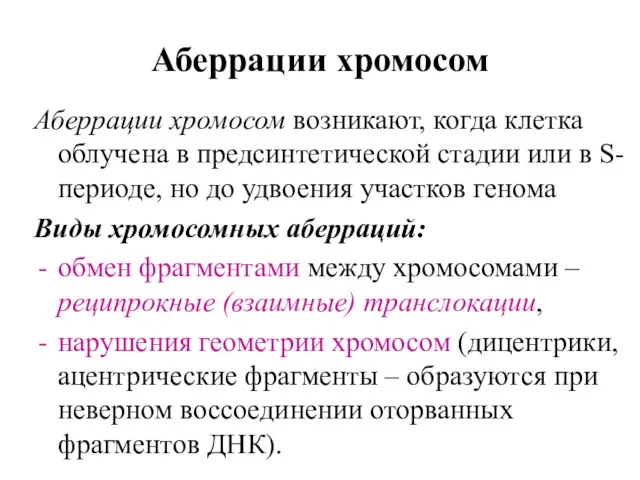 Аберрации хромосом

Аберрации хромосом возникают, когда клетка облучена в предсинтетической стадии или в S-периоде, но до удвоения участков генома

Виды хромосомных аберраций:

- обмен фрагментами между хромосомами – реципрокные (взаимные) транслокации,
- нарушения геометрии хромосом (дицентрики, ацентрические фрагменты – образуются при неверном воссоединении оторванных фрагментов ДНК).